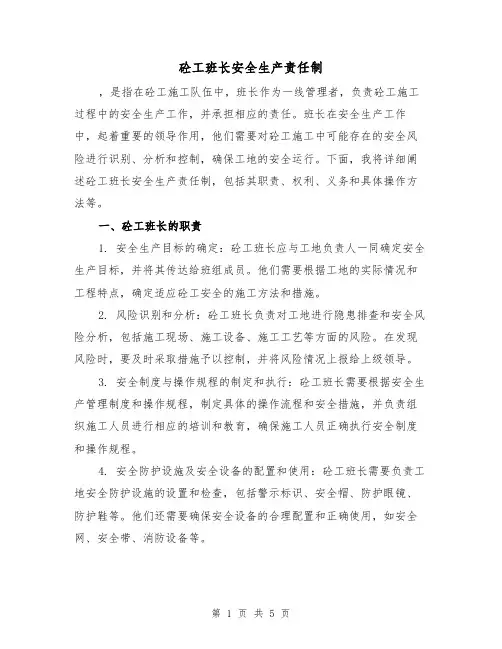 砼工班长安全生产责任制

，是指在砼工施工队伍中，班长作为一线管理者，负责砼工施工过程中的安全生产工作，并承担相应的责任。班长在安全生产工作中，起着重要的领导作用，他们需要对砼工施工中可能存在的安全风险进行识别、分析和控制，确保工地的安全运行。下面，我将详细阐述砼工班长安全生产责任制，包括其职责、权利、义务和具体操作方法等。

一、砼工班长的职责

1. 安全生产目标的确定：砼工班长应与工地负责人一同确定安全生产目标，并将其传达给班组成员。他们需要根据工地的实际情况和工程特点，确定适应砼工安全的施工方法和措施。

2. 风险识别和分析：砼工班长负责对工地进行隐患排查和安全风险分析，包括施工现场、施工设备、施工工艺等方面的风险。在发现风险时，要及时采取措施予以控制，并将风险情况上报给上级领导。

3. 安全制度与操作规程的制定和执行：砼工班长需要根据安全生产管理制度和操作规程，制定具体的操作流程和安全措施，并负责组织施工人员进行相应的培训和教育，确保施工人员正确执行安全制度和操作规程。

4. 安全防护设施及安全设备的配置和使用：砼工班长需要负责工地安全防护设施的设置和检查，包括警示标识、安全帽、防护眼镜、防护鞋等。他们还需要确保安全设备的合理配置和正确使用，如安全网、安全带、消防设备等。

第 1 页 共 5 页